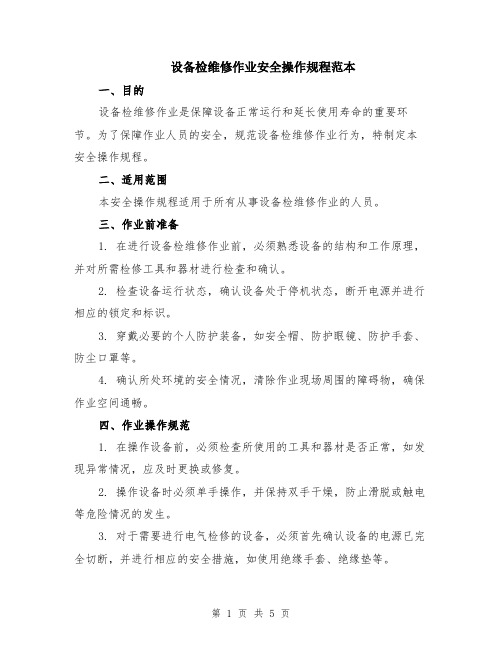 设备检维修作业安全操作规程范本

一、目的

设备检维修作业是保障设备正常运行和延长使用寿命的重要环节。为了保障作业人员的安全，规范设备检维修作业行为，特制定本安全操作规程。

二、适用范围

本安全操作规程适用于所有从事设备检维修作业的人员。

三、作业前准备

1. 在进行设备检维修作业前，必须熟悉设备的结构和工作原理，并对所需检修工具和器材进行检查和确认。

2. 检查设备运行状态，确认设备处于停机状态，断开电源并进行相应的锁定和标识。

3. 穿戴必要的个人防护装备，如安全帽、防护眼镜、防护手套、防尘口罩等。

4. 确认所处环境的安全情况，清除作业现场周围的障碍物，确保作业空间通畅。

四、作业操作规范

1. 在操作设备前，必须检查所使用的工具和器材是否正常，如发现异常情况，应及时更换或修复。

2. 操作设备时必须单手操作，并保持双手干燥，防止滑脱或触电等危险情况的发生。

3. 对于需要进行电气检修的设备，必须首先确认设备的电源已完全切断，并进行相应的安全措施，如使用绝缘手套、绝缘垫等。

第 1 页 共 5 页